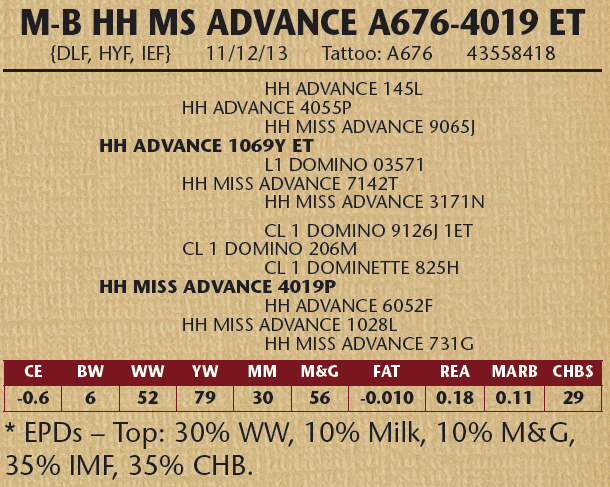 M-B HH MS ADVANCE A676-4019 ET
{DLF, HYF, IEF} 11/12/13 Tattoo: A676 43558418

HH ADVANCE 145L
HH ADVANCE 4055P
HH MISS ADVANCE 9065J
HH ADVANCE 1069Y ET
L1 DOMINO 03571
HH MISS ADVANCE 7142T
HH MISS ADVANCE 3171N

CL 1 DOMINO 9126J 1ET
CL 1 DOMINO 206M
CL 1 DOMINETTE 825H
HH MISS ADVANCE 4019P
HH ADVANCE 6052F
HH MISS ADVANCE 1028L
HH MISS ADVANCE 731G

| CE | BW | WW | YW | MM | M&G | FAT | REA | MARB | CHB$ |
|---|---|---|---|---|---|---|---|---|---|
| -0.6 | 6 | 52 | 79 | 30 | 56 | -0.010 | 0.18 | 0.11 | 29 |

* EPDs – Top: 30% WW, 10% Milk, 10% M&G, 35% IMF, 35% CHB.